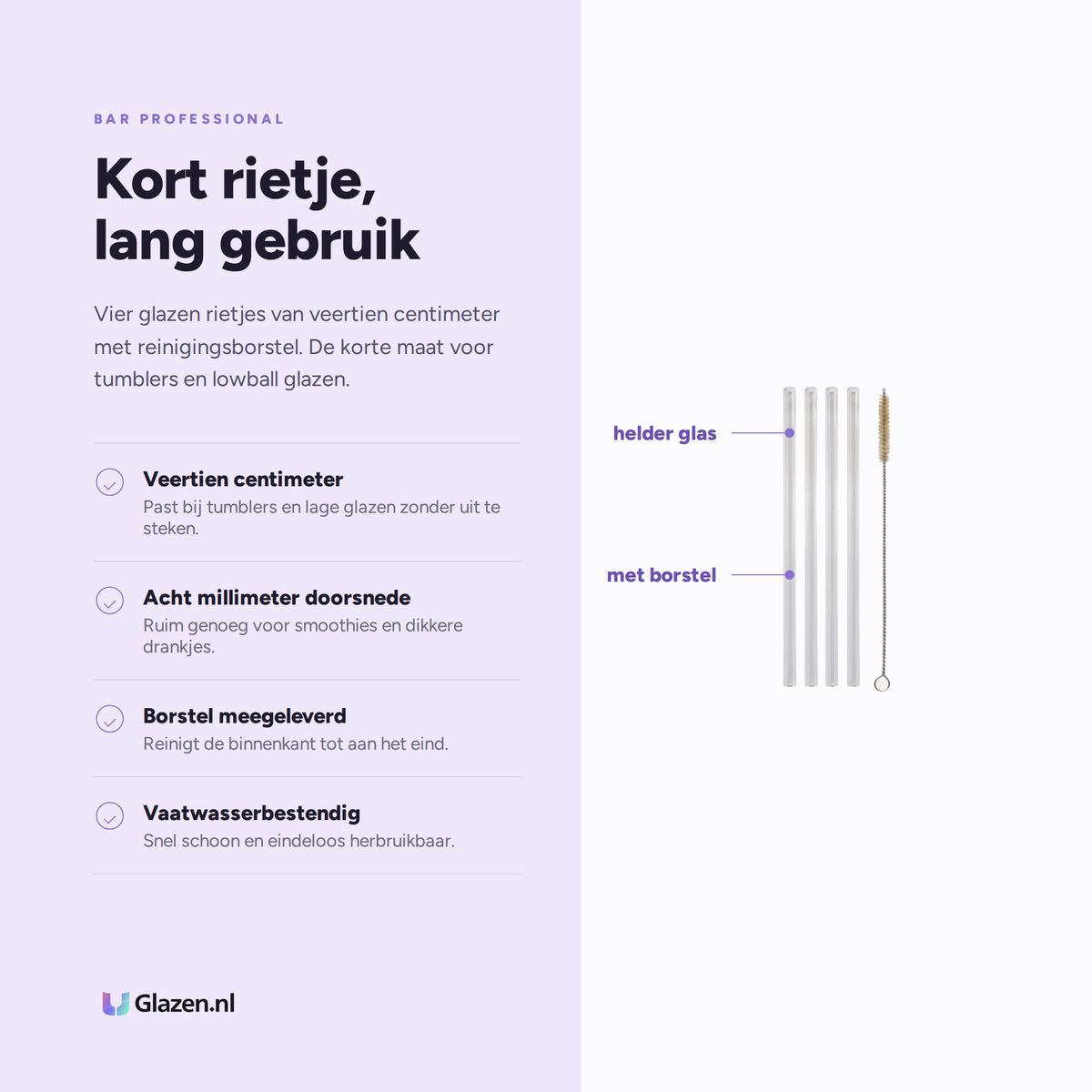 BAR PROFESSIONAL

Kort rietje, lang gebruik

Vier glazen rietjes van veertien centimeter met reinigingsborstel. De korte maat voor tumblers en lowball glazen.

Veertien centimeter
Past bij tumblers en lage glazen zonder uit te steken.

Acht millimeter doorsnede
Ruim genoeg voor smoothies en dikkere drankjes.

Borstel meegeleverd
Reinigt de binnenkant tot aan het eind.

Vaatwasserbestendig
Snel schoon en eindeloos herbruikbaar.

Glazen.nl

helder glas

met borstel